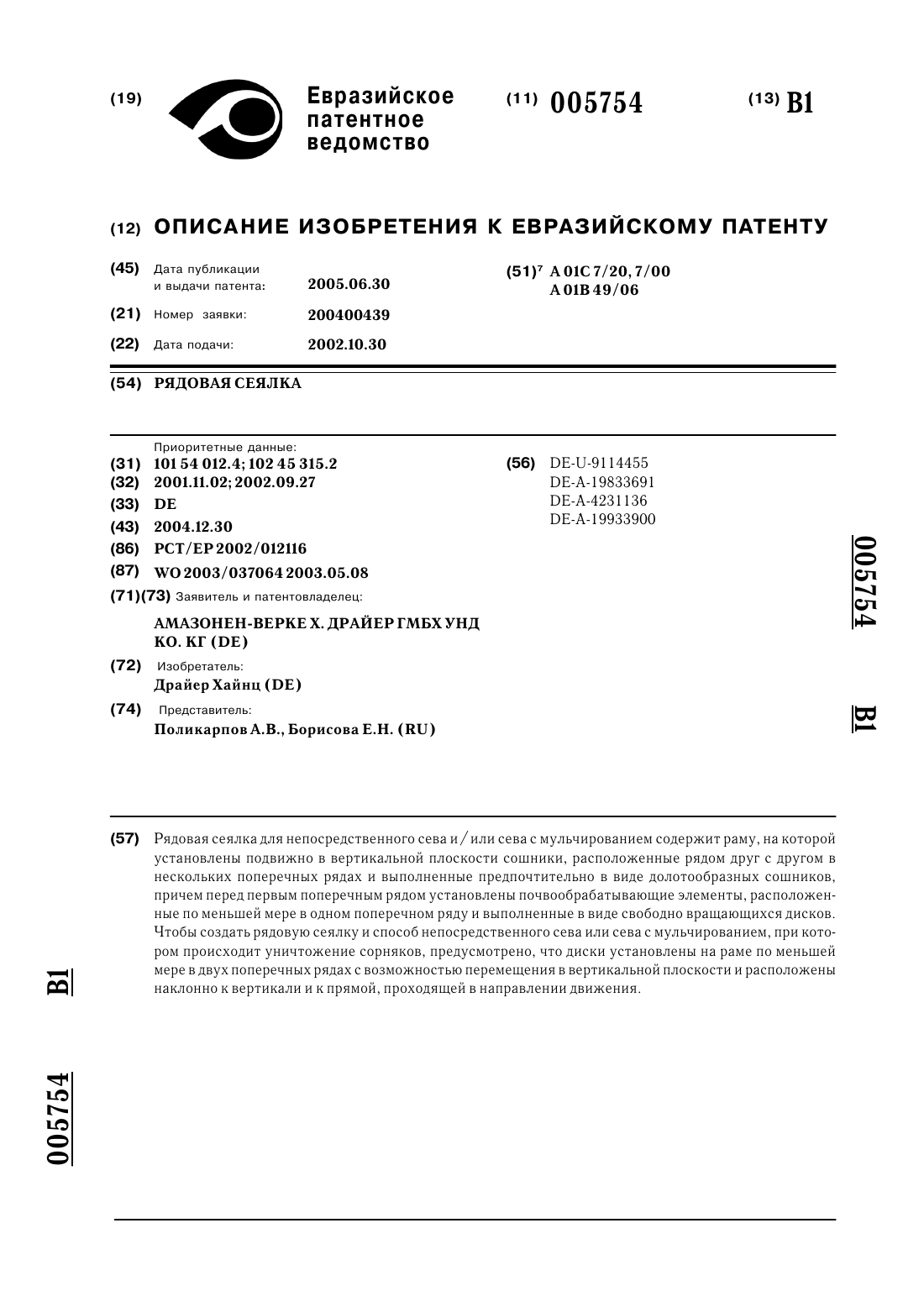 (19) Евразийское патентное ведомство

(11) 005754

(13) B1

(12) ОПИСАНИЕ ИЗОБРЕТЕНИЯ К ЕВРАЗИЙСКОМУ ПАТЕНТУ

(45) Дата публикации и выдачи патента: 2005.06.30

(21) Номер заявки: 200400439

(22) Дата подачи: 2002.10.30

(51)$^7$ A 01C 7/20, 7/00
A 01B 49/06

(54) РЯДОВАЯ СЕЯЛКА

Приоритетные данные:
(31) 101 54 012.4; 102 45 315.2
(32) 2001.11.02; 2002.09.27
(33) DE
(43) 2004.12.30
(86) PCT/EP 2002/012116
(87) WO 2003/037064 2003.05.08
(71)(73) Заявитель и патентовладелец:
АМАЗОНЕН-ВЕРКЕ Х. ДРАЙЕР ГМБХ УНД КО. КГ (DE)
(72) Изобретатель:
Драйер Хайнц (DE)
(74) Представитель:
Поликарпов А.В., Борисова Е.Н. (RU)

(56) DE-U-9114455
DE-A-19833691
DE-A-4231136
DE-A-19933900

005754 B1

(57) Рядовая сеялка для непосредственного сева и/или сева с мульчированием содержит раму, на которой установлены подвижно в вертикальной плоскости сошники, расположенные рядом друг с другом в нескольких поперечных рядах и выполненные предпочтительно в виде долотообразных сошников, причем перед первым поперечным рядом установлены почвообрабатывающие элементы, расположенные по меньшей мере в одном поперечном ряду и выполненные в виде свободно вращающихся дисков. Чтобы создать рядовую сеялку и способ непосредственного сева или сева с мульчированием, при котором происходит уничтожение сорняков, предусмотрено, что диски установлены на раме по меньшей мере в двух поперечных рядах с возможностью перемещения в вертикальной плоскости и расположены наклонно к вертикали и к прямой, проходящей в направлении движения.

B1

005754